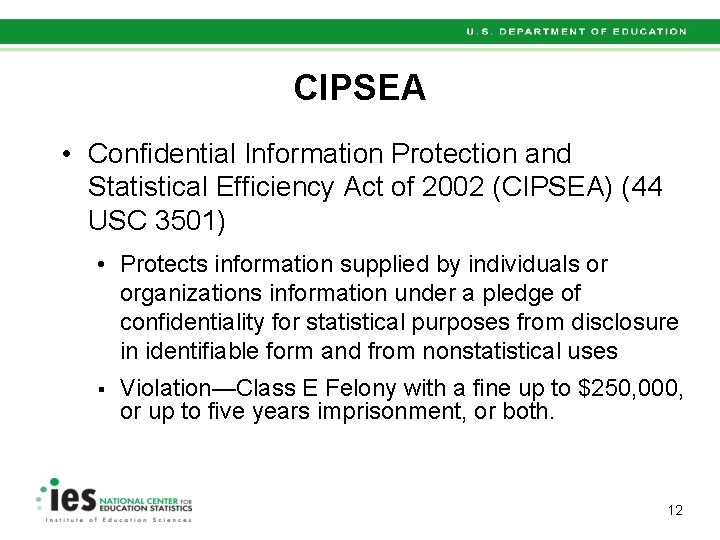 U.S. DEPARTMENT OF EDUCATION

CIPSEA

• Confidential Information Protection and Statistical Efficiency Act of 2002 (CIPSEA) (44 USC 3501)

• Protects information supplied by individuals or organizations information under a pledge of confidentiality for statistical purposes from disclosure in identifiable form and from nonstatistical uses

▪ Violation—Class E Felony with a fine up to \$250,000, or up to five years imprisonment, or both.

ies NATIONAL CENTER FOR EDUCATION STATISTICS
Institute of Education Sciences

12